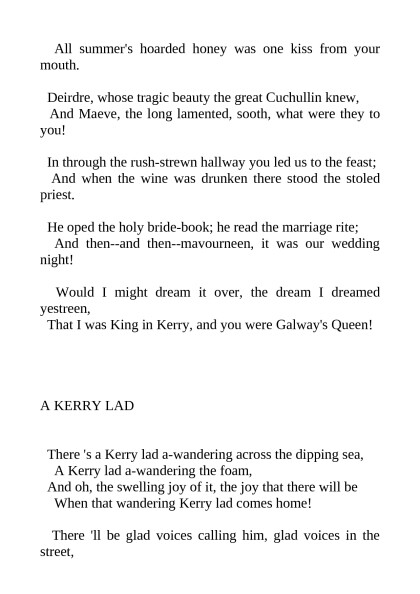 All summer's hoarded honey was one kiss from your mouth.

Deirdre, whose tragic beauty the great Cuchullin knew,
And Maeve, the long lamented, sooth, what were they to you!

In through the rush-strewn hallway you led us to the feast;
And when the wine was drunken there stood the stoled priest.

He oped the holy bride-book; he read the marriage rite;
And then--and then--mavourneen, it was our wedding night!

Would I might dream it over, the dream I dreamed yestreen,
That I was King in Kerry, and you were Galway's Queen!

A KERRY LAD

There 's a Kerry lad a-wandering across the dipping sea,
A Kerry lad a-wandering the foam,
And oh, the swelling joy of it, the joy that there will be
When that wandering Kerry lad comes home!

There 'll be glad voices calling him, glad voices in the street,